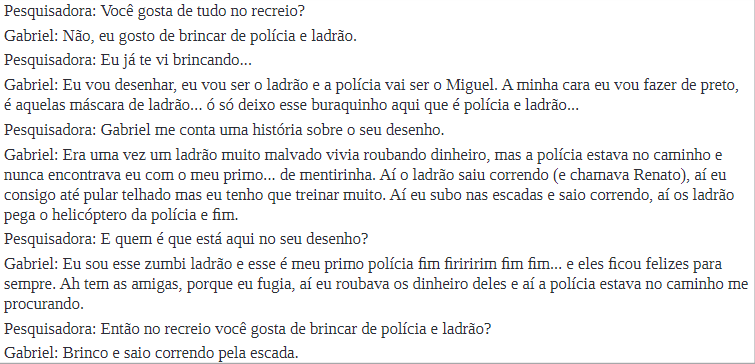 Pesquisadora: Você gosta de tudo no recreio?

Gabriel: Não, eu gosto de brincar de polícia e ladrão.

Pesquisadora: Eu já te vi brincando...

Gabriel: Eu vou desenhar, eu vou ser o ladrão e a polícia vai ser o Miguel. A minha cara eu vou fazer de preto, é aquelas máscara de ladrão... ó só deixo esse buraquinho aqui que é polícia e ladrão...

Pesquisadora: Gabriel me conta uma história sobre o seu desenho.

Gabriel: Era uma vez um ladrão muito malvado vivia roubando dinheiro, mas a polícia estava no caminho e nunca encontrava eu com o meu primo... de mentirinha. Aí o ladrão saiu correndo (e chamava Renato), aí eu consigo até pular telhado mas eu tenho que treinar muito. Aí eu subo nas escadas e saio correndo, aí os ladrão pega o helicóptero da polícia e fim.

Pesquisadora: E quem é que está aqui no seu desenho?

Gabriel: Eu sou esse zumbi ladrão e esse é meu primo polícia fim firiririm fim fim... e eles ficou felizes para sempre. Ah tem as amigas, porque eu fugia, aí eu roubava os dinheiro deles e aí a polícia estava no caminho me procurando.

Pesquisadora: Então no recreio você gosta de brincar de polícia e ladrão?

Gabriel: Brinco e saio correndo pela escada.